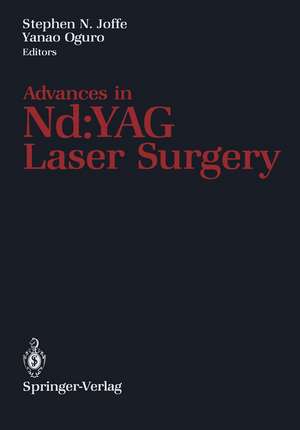 Stephen N. Joffe
Yanao Oguro
Editors

Advances in
Nd:YAG
Laser Surgery

Springer-Verlag